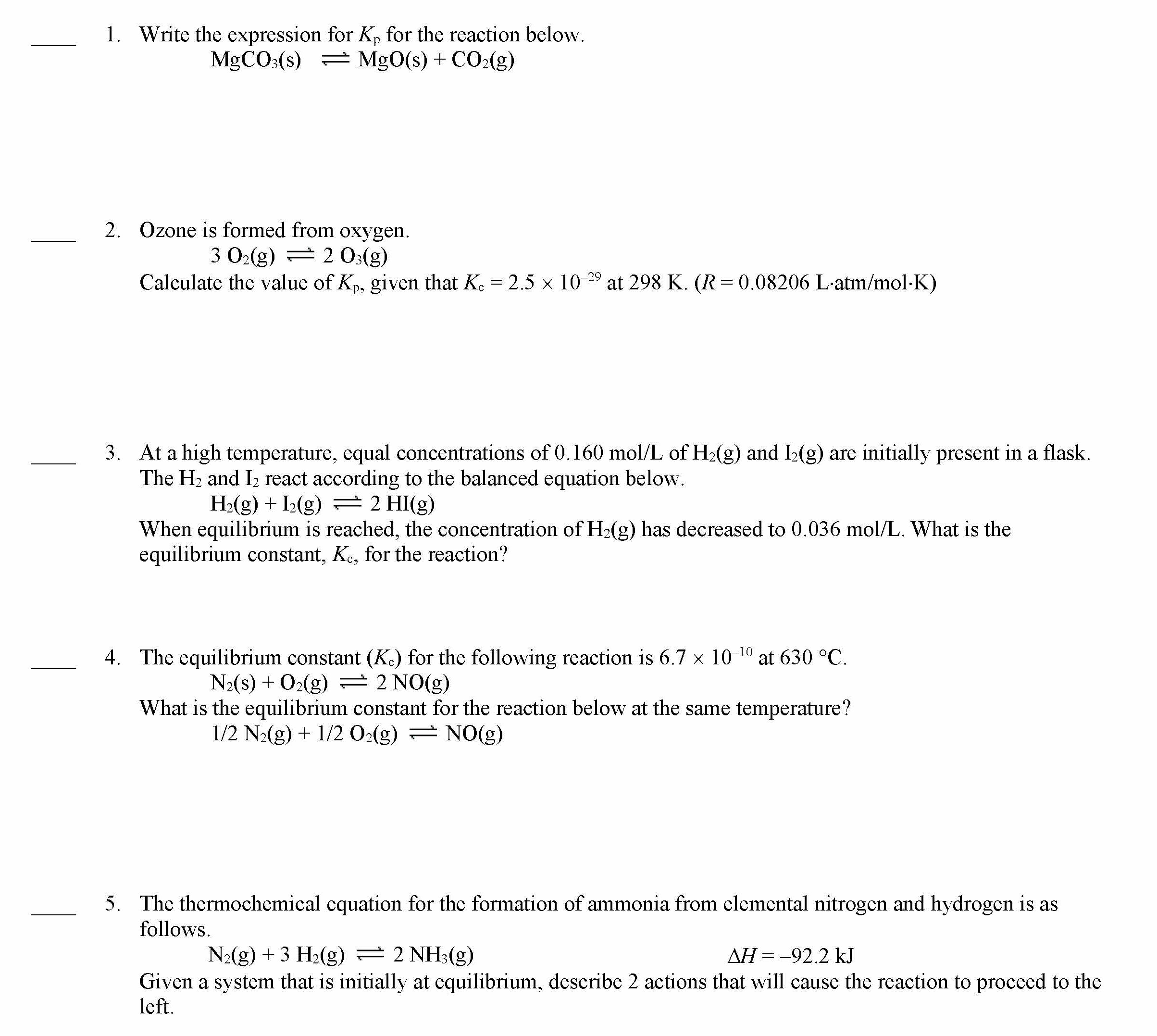 ____ 1. Write the expression for $K_p$ for the reaction below.
$MgCO_3(s) \rightleftharpoons MgO(s) + CO_2(g)$

____ 2. Ozone is formed from oxygen.
$3\ O_2(g) \rightleftharpoons 2\ O_3(g)$
Calculate the value of $K_p$, given that $K_c = 2.5 \times 10^{-29}$ at 298 K. ($R = 0.08206$ L·atm/mol·K)

____ 3. At a high temperature, equal concentrations of 0.160 mol/L of $H_2(g)$ and $I_2(g)$ are initially present in a flask. The $H_2$ and $I_2$ react according to the balanced equation below.
$H_2(g) + I_2(g) \rightleftharpoons 2\ HI(g)$
When equilibrium is reached, the concentration of $H_2(g)$ has decreased to 0.036 mol/L. What is the equilibrium constant, $K_c$, for the reaction?

____ 4. The equilibrium constant ($K_c$) for the following reaction is $6.7 \times 10^{-10}$ at 630 °C.
$N_2(s) + O_2(g) \rightleftharpoons 2\ NO(g)$
What is the equilibrium constant for the reaction below at the same temperature?
$1/2\ N_2(g) + 1/2\ O_2(g) \rightleftharpoons NO(g)$

____ 5. The thermochemical equation for the formation of ammonia from elemental nitrogen and hydrogen is as follows.
$N_2(g) + 3\ H_2(g) \rightleftharpoons 2\ NH_3(g)$ $\Delta H = -92.2$ kJ
Given a system that is initially at equilibrium, describe 2 actions that will cause the reaction to proceed to the left.